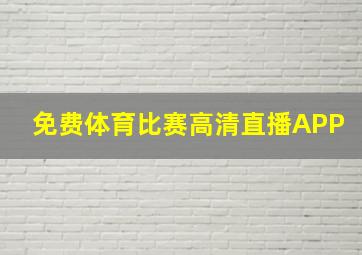 免费体育比赛高清直播APP